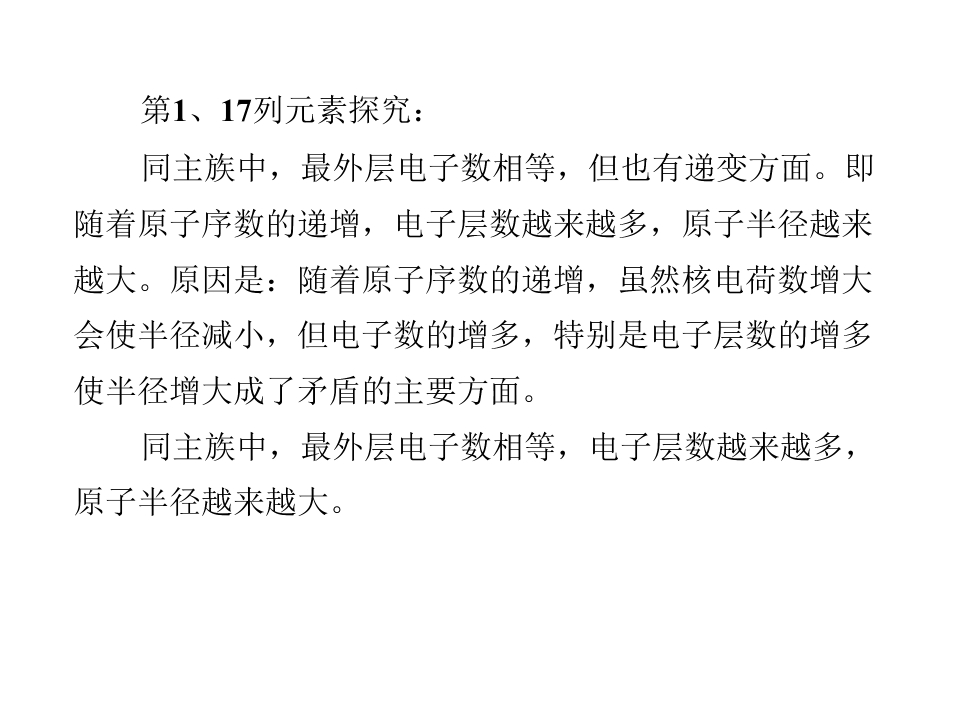 第1、17列元素探究：

同主族中，最外层电子数相等，但也有递变方面。即随着原子序数的递增，电子层数越来越多，原子半径越来越大。原因是：随着原子序数的递增，虽然核电荷数增大会使半径减小，但电子数的增多，特别是电子层数的增多使半径增大成了矛盾的主要方面。

同主族中，最外层电子数相等，电子层数越来越多，原子半径越来越大。